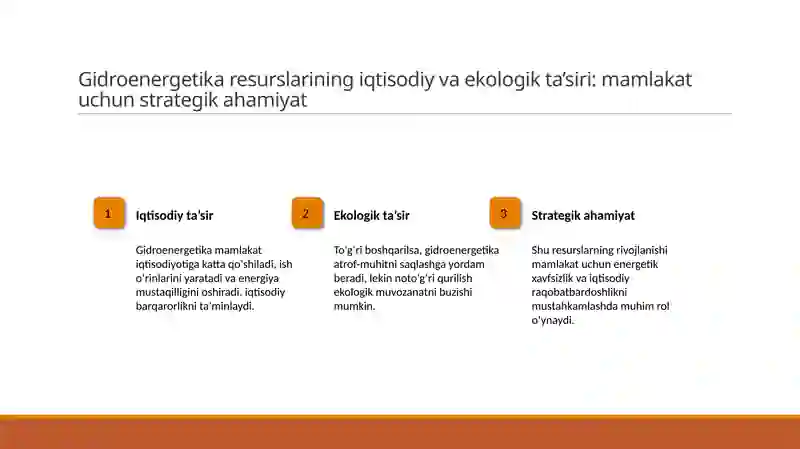 Gidroenergetika resurslarining iqtisodiy va ekologik ta'siri: mamlakat uchun strategik ahamiyat

1

Iqtisodiy ta'sir

Gidroenergetika mamlakat iqtisodiyotiga katta qo'shiladi, ish o'rinlarini yaratadi va energiya mustaqilligini oshiradi. iqtisodiy barqarorlikni ta'minlaydi.

2

Ekologik ta'sir

To'g'ri boshqarilsa, gidroenergetika atrof-muhitni saqlashga yordam beradi, lekin noto'g'ri qurilish ekologik muvozanatni buzishi mumkin.

3

Strategik ahamiyat

Shu resurslarning rivojlanishi mamlakat uchun energetik xavfsizlik va iqtisodiy raqobatbardoshlikni mustahkamlashda muhim rol o'ynaydi.